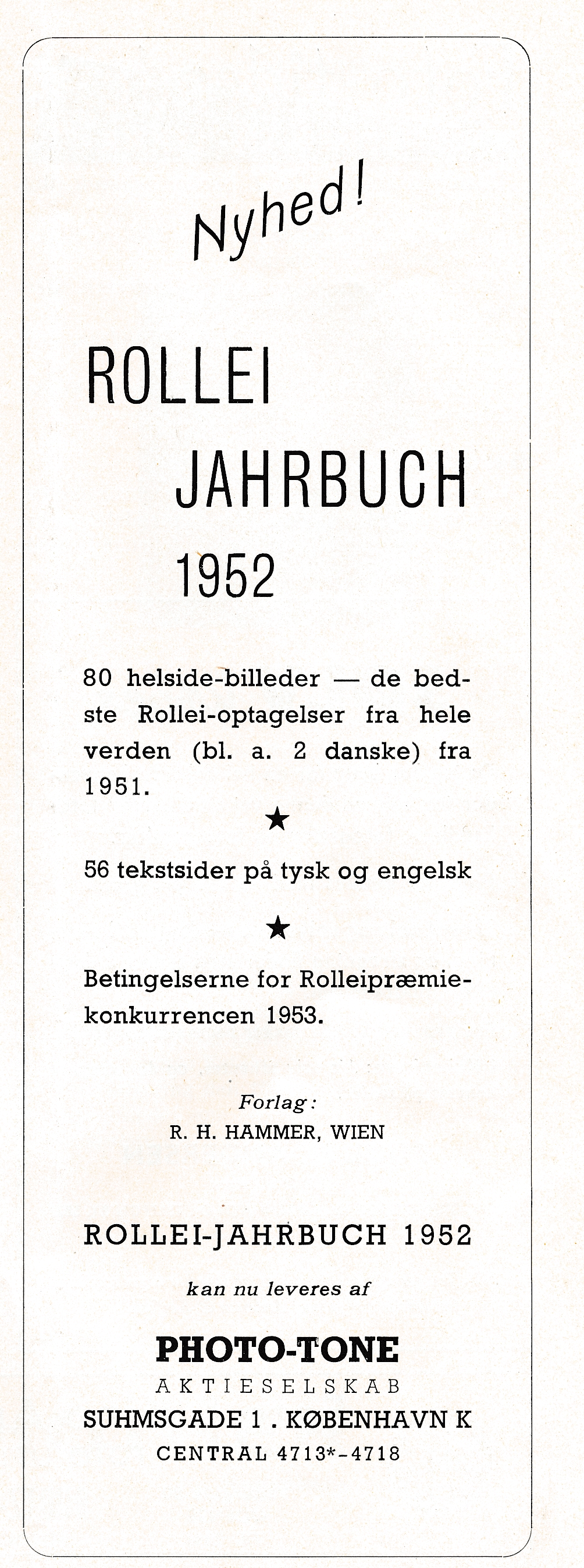 Nyhed!

ROLLEI
JAHRBUCH
1952

80 helside-billeder — de bedste Rollei-optagelser fra hele verden (bl. a. 2 danske) fra 1951.

★

56 tekstsider på tysk og engelsk

★

Betingelserne for Rolleipræmiekonkurrencen 1953.

Forlag:
R. H. HAMMER, WIEN

ROLLEI-JAHRBUCH 1952

kan nu leveres af

PHOTO-TONE
AKTIESELSKAB
SUHMSGADE 1 . KØBENHAVN K
CENTRAL 4713*-4718